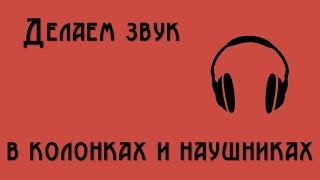 Делаем звук

в колонках и наушниках